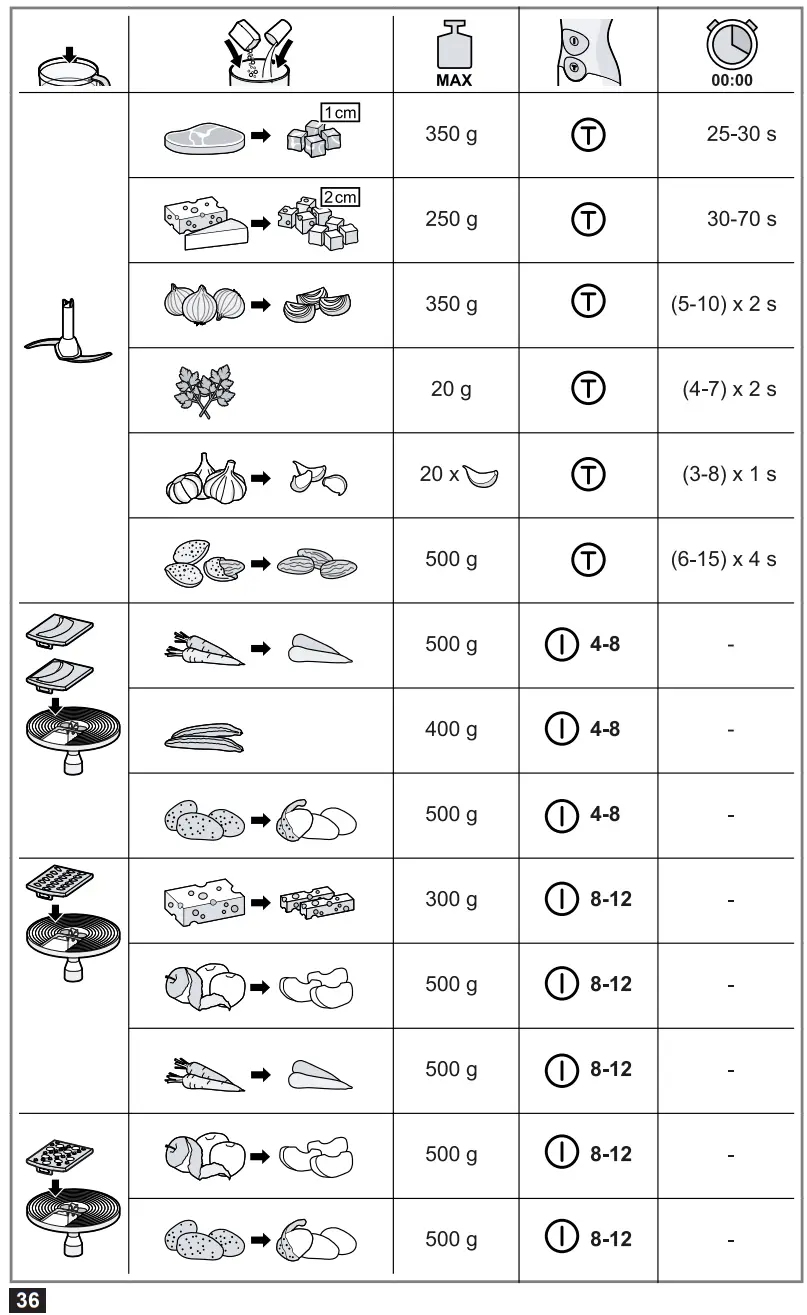 | | | MAX | | 00:00 |
|---|---|---|---|---|
| | 1 cm | 350 g | T | 25-30 s |
| | 2 cm | 250 g | T | 30-70 s |
| | | 350 g | T | (5-10) x 2 s |
| | | 20 g | T | (4-7) x 2 s |
| | | 20 x | T | (3-8) x 1 s |
| | | 500 g | T | (6-15) x 4 s |
| | | 500 g | I 4-8 | - |
| | | 400 g | I 4-8 | - |
| | | 500 g | I 4-8 | - |
| | | 300 g | I 8-12 | - |
| | | 500 g | I 8-12 | - |
| | | 500 g | I 8-12 | - |
| | | 500 g | I 8-12 | - |
| | | 500 g | I 8-12 | - |

36